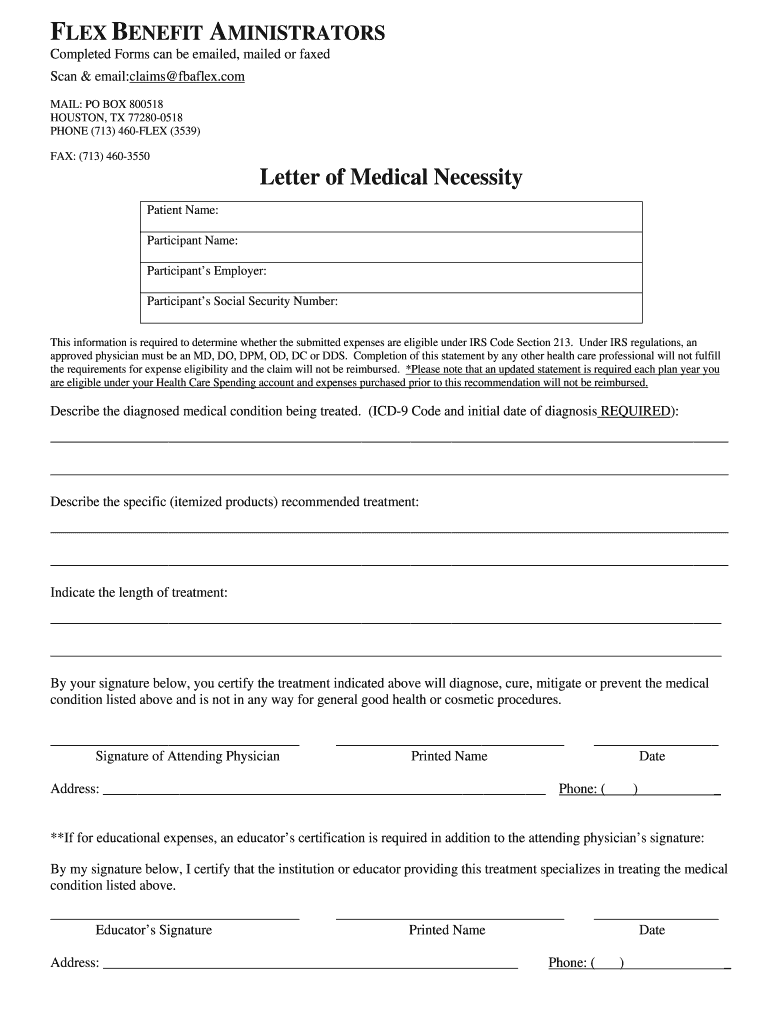 FLEX BENEFIT AMINISTRATORS
Completed Forms can be emailed, mailed or faxed
Scan & email:claims@fbaflex.com

MAIL: PO BOX 800518
HOUSTON, TX 77280-0518
PHONE (713) 460-FLEX (3539)

FAX: (713) 460-3550

Letter of Medical Necessity

| Patient Name: |
|---|
| Participant Name: |
| Participant's Employer: |
| Participant's Social Security Number: |

This information is required to determine whether the submitted expenses are eligible under IRS Code Section 213. Under IRS regulations, an approved physician must be an MD, DO, DPM, OD, DC or DDS. Completion of this statement by any other health care professional will not fulfill the requirements for expense eligibility and the claim will not be reimbursed. *Please note that an updated statement is required each plan year you are eligible under your Health Care Spending account and expenses purchased prior to this recommendation will not be reimbursed.

Describe the diagnosed medical condition being treated. (ICD-9 Code and initial date of diagnosis REQUIRED):

Describe the specific (itemized products) recommended treatment:

Indicate the length of treatment:

By your signature below, you certify the treatment indicated above will diagnose, cure, mitigate or prevent the medical condition listed above and is not in any way for general good health or cosmetic procedures.

Signature of Attending Physician Printed Name Date

Address: Phone: ( )

**If for educational expenses, an educator's certification is required in addition to the attending physician's signature:

By my signature below, I certify that the institution or educator providing this treatment specializes in treating the medical condition listed above.

Educator's Signature Printed Name Date

Address: Phone: ( )